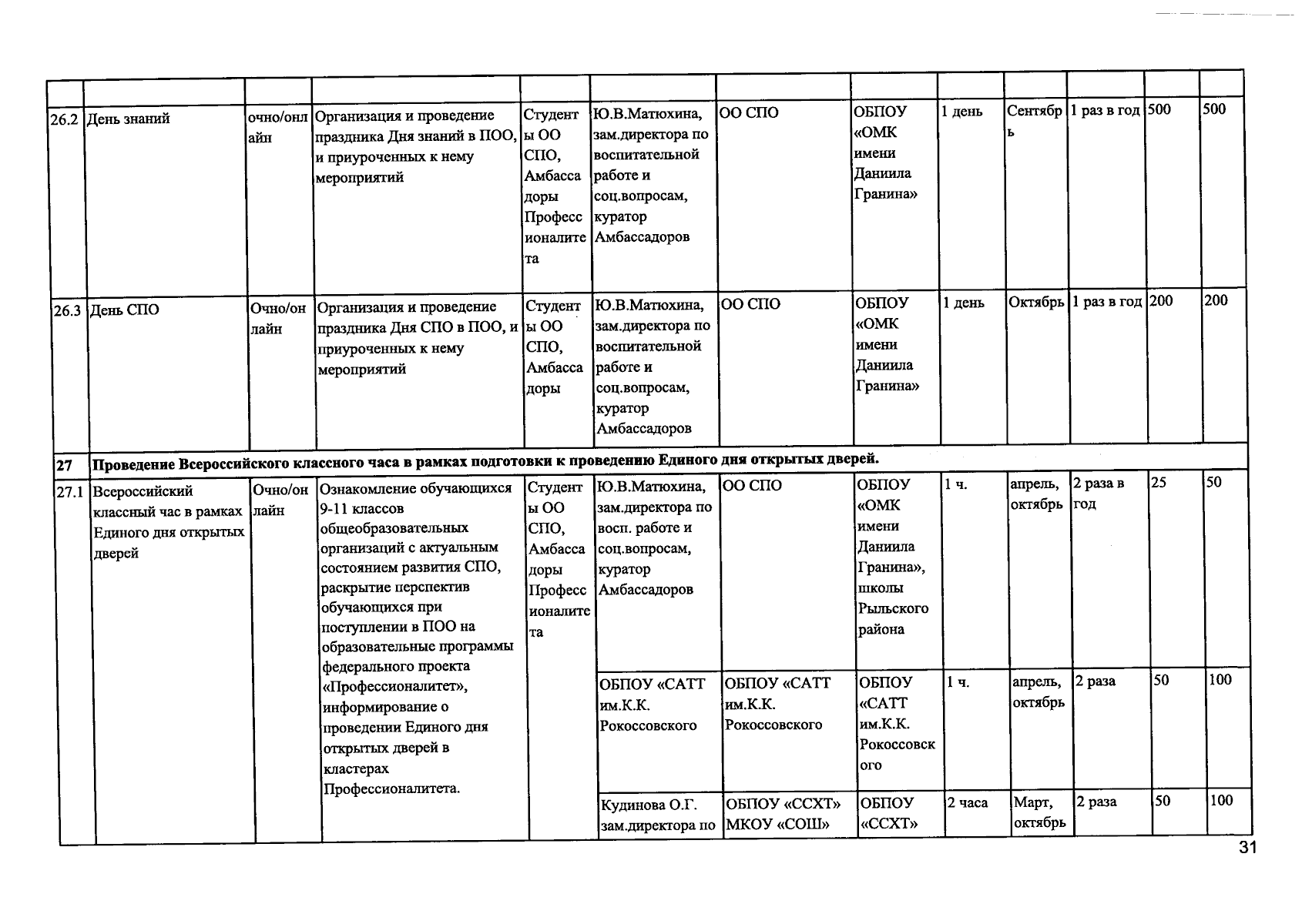 | | | | | | | | | | | | | |
|---|---|---|---|---|---|---|---|---|---|---|---|---|
| 26.2 | День знаний | очно/онлайн | Организация и проведение праздника Дня знаний в ПОО, и приуроченных к нему мероприятий | Студенты ОО СПО, Амбассадоры Профессионалитета | Ю.В.Матюхина, зам.директора по воспитательной работе и соц.вопросам, куратор Амбассадоров | ОО СПО | ОБПОУ «ОМК имени Даниила Гранина» | 1 день | Сентябрь | 1 раз в год | 500 | 500 |
| 26.3 | День СПО | Очно/онлайн | Организация и проведение праздника Дня СПО в ПОО, и приуроченных к нему мероприятий | Студенты ОО СПО, Амбассадоры | Ю.В.Матюхина, зам.директора по воспитательной работе и соц.вопросам, куратор Амбассадоров | ОО СПО | ОБПОУ «ОМК имени Даниила Гранина» | 1 день | Октябрь | 1 раз в год | 200 | 200 |
| 27 | Проведение Всероссийского классного часа в рамках подготовки к проведению Единого дня открытых дверей. | | | | | | | | | | | |
| 27.1 | Всероссийский классный час в рамках Единого дня открытых дверей | Очно/онлайн | Ознакомление обучающихся 9-11 классов общеобразовательных организаций с актуальным состоянием развития СПО, раскрытие перспектив обучающихся при поступлении в ПОО на образовательные программы федерального проекта «Профессионалитет», информирование о проведении Единого дня открытых дверей в кластерах Профессионалитета. | Студенты ОО СПО, Амбассадоры Профессионалитета | Ю.В.Матюхина, зам.директора по восп. работе и соц.вопросам, куратор Амбассадоров | ОО СПО | ОБПОУ «ОМК имени Даниила Гранина», школы Рыльского района | 1 ч. | апрель, октябрь | 2 раза в год | 25 | 50 |
| | | | | | ОБПОУ «САТТ им.К.К. Рокоссовского | ОБПОУ «САТТ им.К.К. Рокоссовского | ОБПОУ «САТТ им.К.К. Рокоссовского | 1 ч. | апрель, октябрь | 2 раза | 50 | 100 |
| | | | | | Кудинова О.Г. зам.директора по | ОБПОУ «ССХТ» МКОУ «СОШ» | ОБПОУ «ССХТ» | 2 часа | Март, октябрь | 2 раза | 50 | 100 |

31